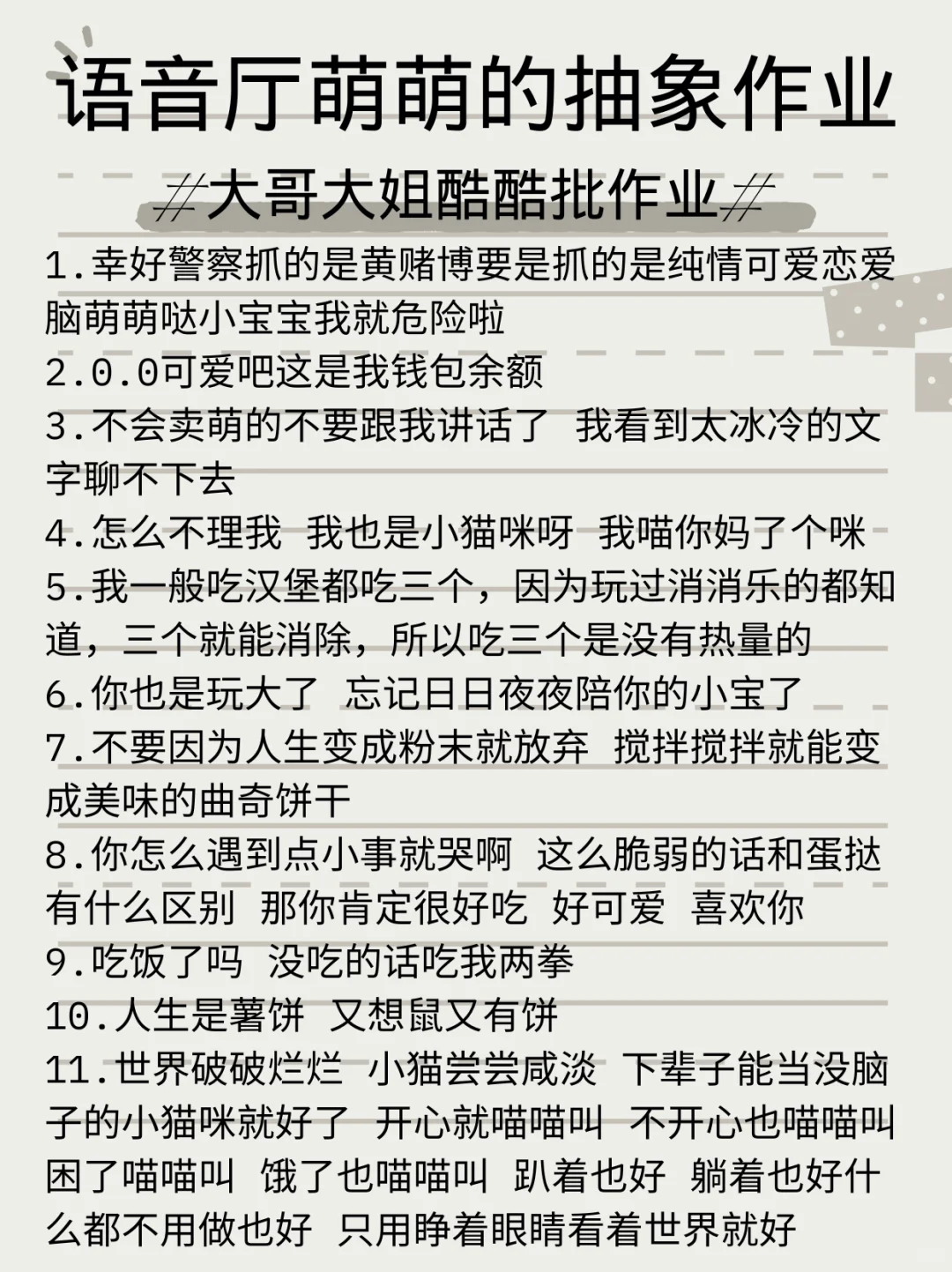 语音厅萌萌的抽象作业

#大哥大姐酷酷批作业#

1.幸好警察抓的是黄赌博要是抓的是纯情可爱恋爱脑萌萌哒小宝宝我就危险啦
2.0.0可爱吧这是我钱包余额
3.不会卖萌的不要跟我讲话了 我看到太冰冷的文字聊不下去
4.怎么不理我 我也是小猫咪呀 我喵你妈了个咪
5.我一般吃汉堡都吃三个，因为玩过消消乐的都知道，三个就能消除，所以吃三个是没有热量的
6.你也是玩大了 忘记日日夜夜陪你的小宝了
7.不要因为人生变成粉末就放弃 搅拌搅拌就能变成美味的曲奇饼干
8.你怎么遇到点小事就哭啊 这么脆弱的话和蛋挞有什么区别 那你肯定很好吃 好可爱 喜欢你
9.吃饭了吗 没吃的话吃我两拳
10.人生是薯饼 又想鼠又有饼
11.世界破破烂烂 小猫尝尝咸淡 下辈子能当没脑子的小猫咪就好了 开心就喵喵叫 不开心也喵喵叫 困了喵喵叫 饿了也喵喵叫 趴着也好 躺着也好什么都不用做也好 只用睁着眼睛看着世界就好